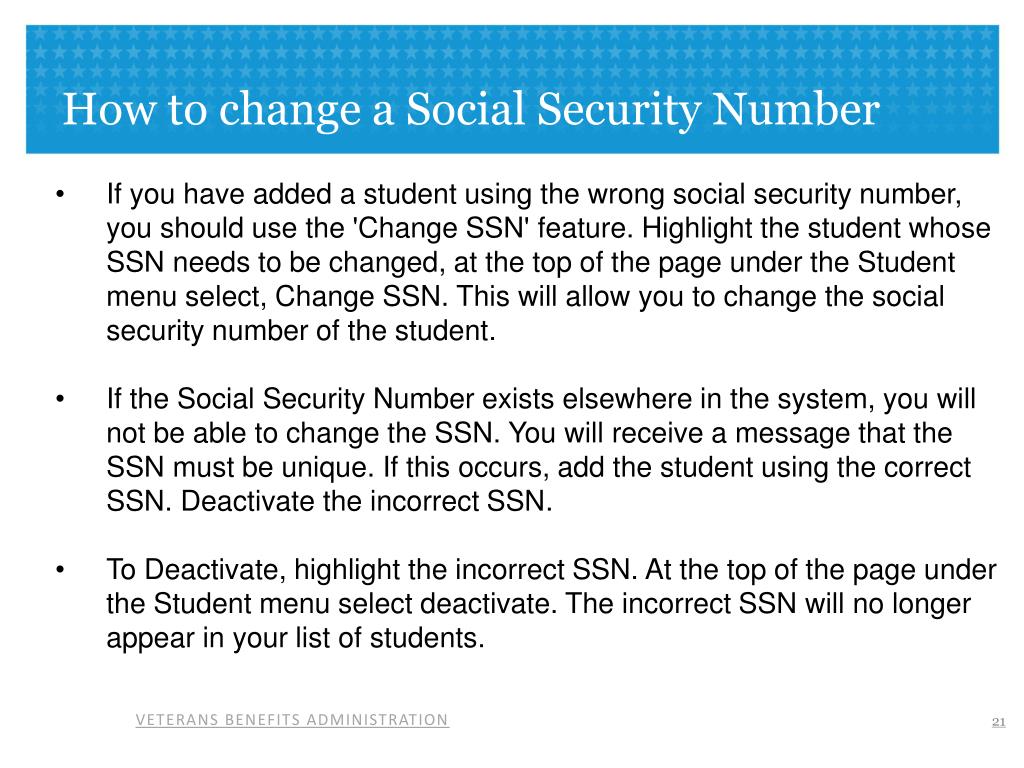 How to change a Social Security Number

• If you have added a student using the wrong social security number, you should use the 'Change SSN' feature. Highlight the student whose SSN needs to be changed, at the top of the page under the Student menu select, Change SSN. This will allow you to change the social security number of the student.

• If the Social Security Number exists elsewhere in the system, you will not be able to change the SSN. You will receive a message that the SSN must be unique. If this occurs, add the student using the correct SSN. Deactivate the incorrect SSN.

• To Deactivate, highlight the incorrect SSN. At the top of the page under the Student menu select deactivate. The incorrect SSN will no longer appear in your list of students.

VETERANS BENEFITS ADMINISTRATION

21